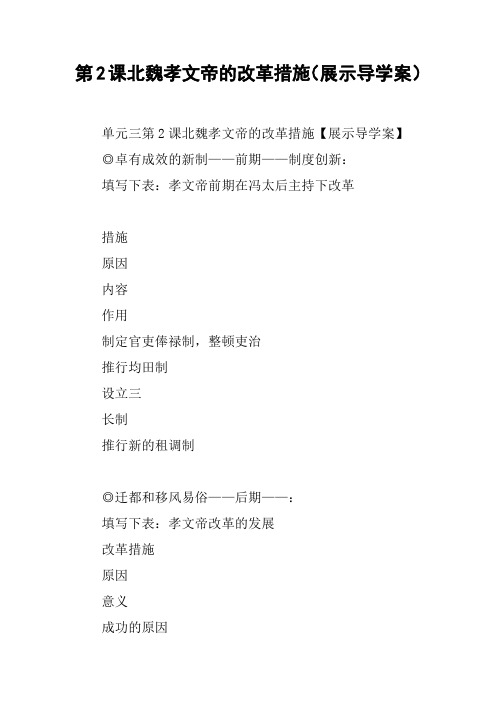 第2课北魏孝文帝的改革措施(展示导学案)

单元三第2课北魏孝文帝的改革措施【展示导学案】

◎卓有成效的新制——前期——制度创新：

填写下表：孝文帝前期在冯太后主持下改革

措施

原因

内容

作用

制定官吏俸禄制，整顿吏治

推行均田制

设立三

长制

推行新的租调制

◎迁都和移风易俗——后期——：

填写下表：孝文帝改革的发展

改革措施

原因

意义

成功的原因